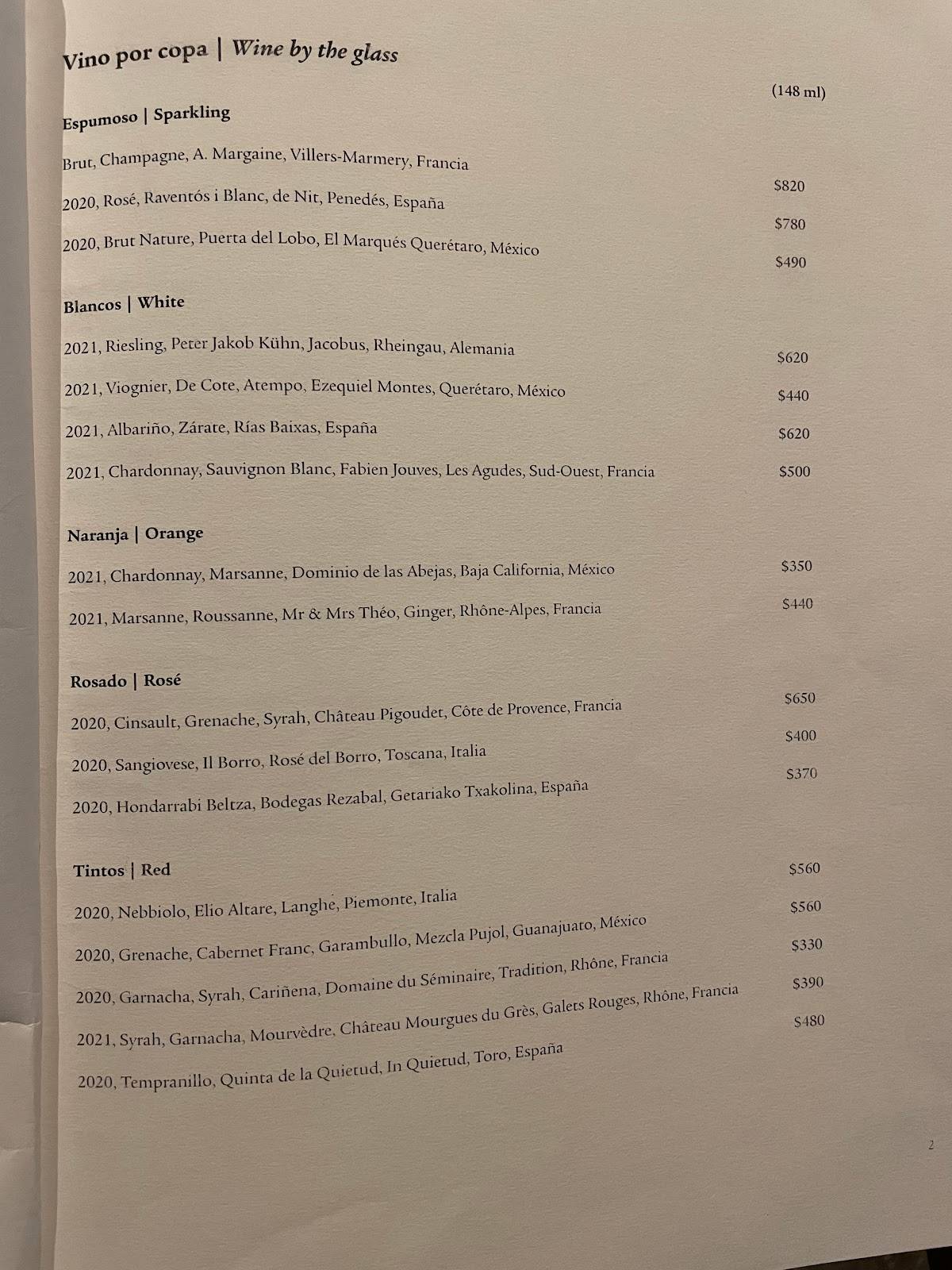 Vino por copa | Wine by the glass

(148 ml)

Espumoso | Sparkling

Brut, Champagne, A. Margaine, Villers-Marmery, Francia $820

2020, Rosé, Raventós i Blanc, de Nit, Penedés, España $780

2020, Brut Nature, Puerta del Lobo, El Marqués Querétaro, México $490

Blancos | White

2021, Riesling, Peter Jakob Kühn, Jacobus, Rheingau, Alemania $620

2021, Viognier, De Cote, Atempo, Ezequiel Montes, Querétaro, México $440

2021, Albariño, Zárate, Rías Baixas, España $620

2021, Chardonnay, Sauvignon Blanc, Fabien Jouves, Les Agudes, Sud-Ouest, Francia $500

Naranja | Orange

2021, Chardonnay, Marsanne, Dominio de las Abejas, Baja California, México $350

2021, Marsanne, Roussanne, Mr & Mrs Théo, Ginger, Rhône-Alpes, Francia $440

Rosado | Rosé

2020, Cinsault, Grenache, Syrah, Château Pigoudet, Côte de Provence, Francia $650

2020, Sangiovese, Il Borro, Rosé del Borro, Toscana, Italia $400

2020, Hondarrabi Beltza, Bodegas Rezabal, Getariako Txakolina, España $370

Tintos | Red

2020, Nebbiolo, Elio Altare, Langhe, Piemonte, Italia $560

2020, Grenache, Cabernet Franc, Garambullo, Mezcla Pujol, Guanajuato, México $560

2020, Garnacha, Syrah, Cariñena, Domaine du Séminaire, Tradition, Rhône, Francia $330

2021, Syrah, Garnacha, Mourvèdre, Château Mourgues du Grès, Galets Rouges, Rhône, Francia $390

2020, Tempranillo, Quinta de la Quietud, In Quietud, Toro, España $480

2